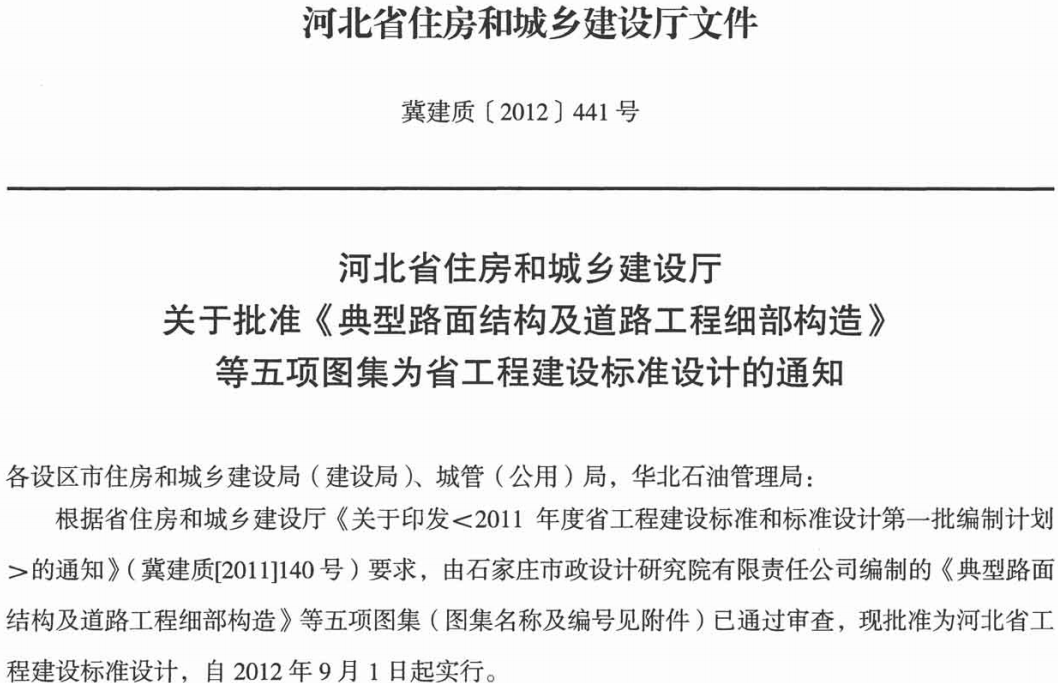 河北省住房和城乡建设厅文件

冀建质〔2012〕441号

河北省住房和城乡建设厅
关于批准《典型路面结构及道路工程细部构造》
等五项图集为省工程建设标准设计的通知

各设区市住房和城乡建设局（建设局）、城管（公用）局，华北石油管理局：

根据省住房和城乡建设厅《关于印发<2011年度省工程建设标准和标准设计第一批编制计划>的通知》（冀建质[2011]140号）要求，由石家庄市政设计研究院有限责任公司编制的《典型路面结构及道路工程细部构造》等五项图集（图集名称及编号见附件）已通过审查，现批准为河北省工程建设标准设计，自2012年9月1日起实行。